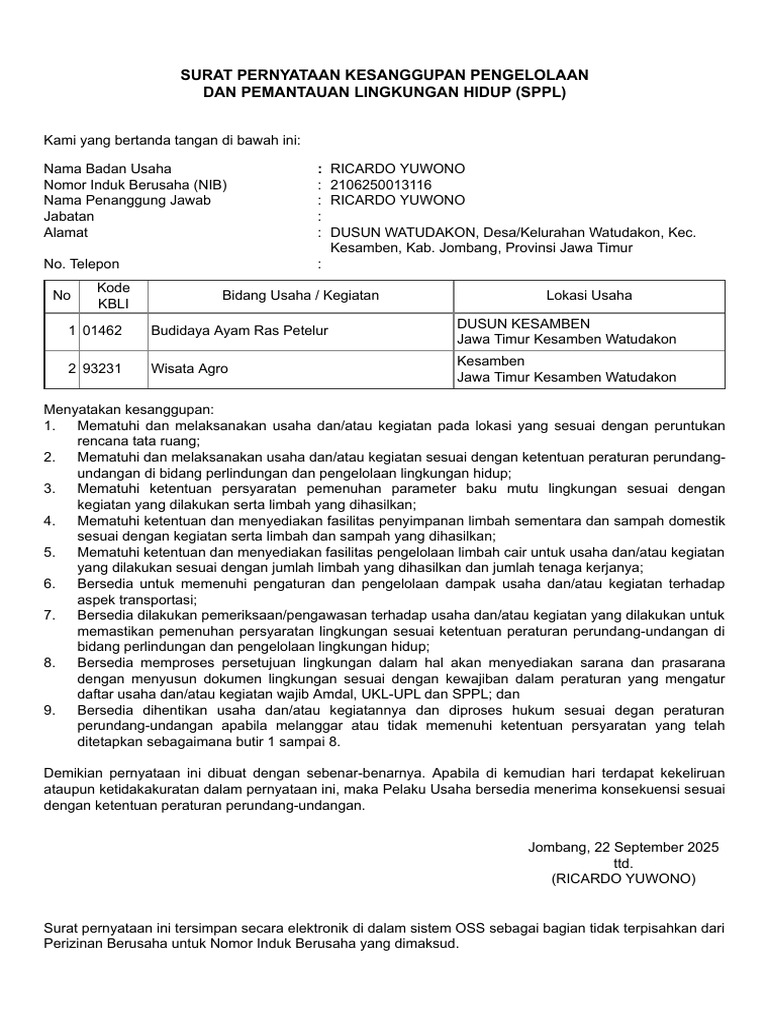 SURAT PERNYATAAN KESANGGUPAN PENGELOLAAN
DAN PEMANTAUAN LINGKUNGAN HIDUP (SPPL)

Kami yang bertanda tangan di bawah ini:

Nama Badan Usaha : RICARDO YUWONO
Nomor Induk Berusaha (NIB) : 2106250013116
Nama Penanggung Jawab : RICARDO YUWONO
Jabatan :
Alamat : DUSUN WATUDAKON, Desa/Kelurahan Watudakon, Kec. Kesamben, Kab. Jombang, Provinsi Jawa Timur
No. Telepon :

| No | Kode KBLI | Bidang Usaha / Kegiatan | Lokasi Usaha |
|---|---|---|---|
| 1 | 01462 | Budidaya Ayam Ras Petelur | DUSUN KESAMBEN Jawa Timur Kesamben Watudakon |
| 2 | 93231 | Wisata Agro | Kesamben Jawa Timur Kesamben Watudakon |

Menyatakan kesanggupan:
1. Mematuhi dan melaksanakan usaha dan/atau kegiatan pada lokasi yang sesuai dengan peruntukan rencana tata ruang;
2. Mematuhi dan melaksanakan usaha dan/atau kegiatan sesuai dengan ketentuan peraturan perundang-undangan di bidang perlindungan dan pengelolaan lingkungan hidup;
3. Mematuhi ketentuan persyaratan pemenuhan parameter baku mutu lingkungan sesuai dengan kegiatan yang dilakukan serta limbah yang dihasilkan;
4. Mematuhi ketentuan dan menyediakan fasilitas penyimpanan limbah sementara dan sampah domestik sesuai dengan kegiatan serta limbah dan sampah yang dihasilkan;
5. Mematuhi ketentuan dan menyediakan fasilitas pengelolaan limbah cair untuk usaha dan/atau kegiatan yang dilakukan sesuai dengan jumlah limbah yang dihasilkan dan jumlah tenaga kerjanya;
6. Bersedia untuk memenuhi pengaturan dan pengelolaan dampak usaha dan/atau kegiatan terhadap aspek transportasi;
7. Bersedia dilakukan pemeriksaan/pengawasan terhadap usaha dan/atau kegiatan yang dilakukan untuk memastikan pemenuhan persyaratan lingkungan sesuai ketentuan peraturan perundang-undangan di bidang perlindungan dan pengelolaan lingkungan hidup;
8. Bersedia memproses persetujuan lingkungan dalam hal akan menyediakan sarana dan prasarana dengan menyusun dokumen lingkungan sesuai dengan kewajiban dalam peraturan yang mengatur daftar usaha dan/atau kegiatan wajib Amdal, UKL-UPL dan SPPL; dan
9. Bersedia dihentikan usaha dan/atau kegiatannya dan diproses hukum sesuai degan peraturan perundang-undangan apabila melanggar atau tidak memenuhi ketentuan persyaratan yang telah ditetapkan sebagaimana butir 1 sampai 8.

Demikian pernyataan ini dibuat dengan sebenar-benarnya. Apabila di kemudian hari terdapat kekeliruan ataupun ketidakakuratan dalam pernyataan ini, maka Pelaku Usaha bersedia menerima konsekuensi sesuai dengan ketentuan peraturan perundang-undangan.

Jombang, 22 September 2025
ttd.
(RICARDO YUWONO)

Surat pernyataan ini tersimpan secara elektronik di dalam sistem OSS sebagai bagian tidak terpisahkan dari Perizinan Berusaha untuk Nomor Induk Berusaha yang dimaksud.